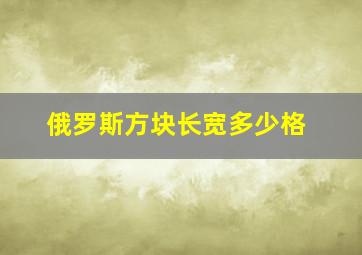 俄罗斯方块长宽多少格